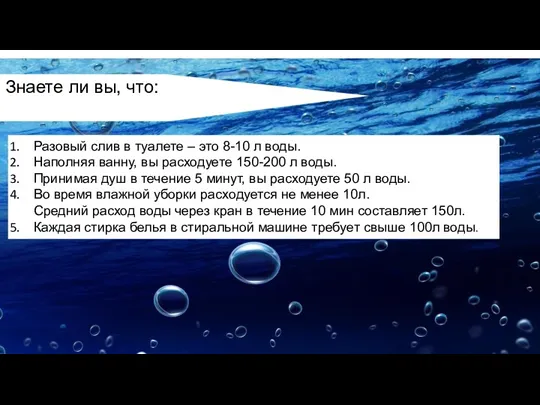 Знаете ли вы, что:

1. Разовый слив в туалете – это 8-10 л воды.
2. Наполняя ванну, вы расходуете 150-200 л воды.
3. Принимая душ в течение 5 минут, вы расходуете 50 л воды.
4. Во время влажной уборки расходуется не менее 10л.
Средний расход воды через кран в течение 10 мин составляет 150л.
5. Каждая стирка белья в стиральной машине требует свыше 100л воды.